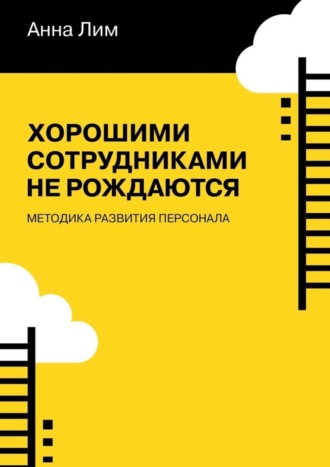 Анна Лим

ХОРОШИМИ СОТРУДНИКАМИ НЕ РОЖДАЮТСЯ

МЕТОДИКА РАЗВИТИЯ ПЕРСОНАЛА